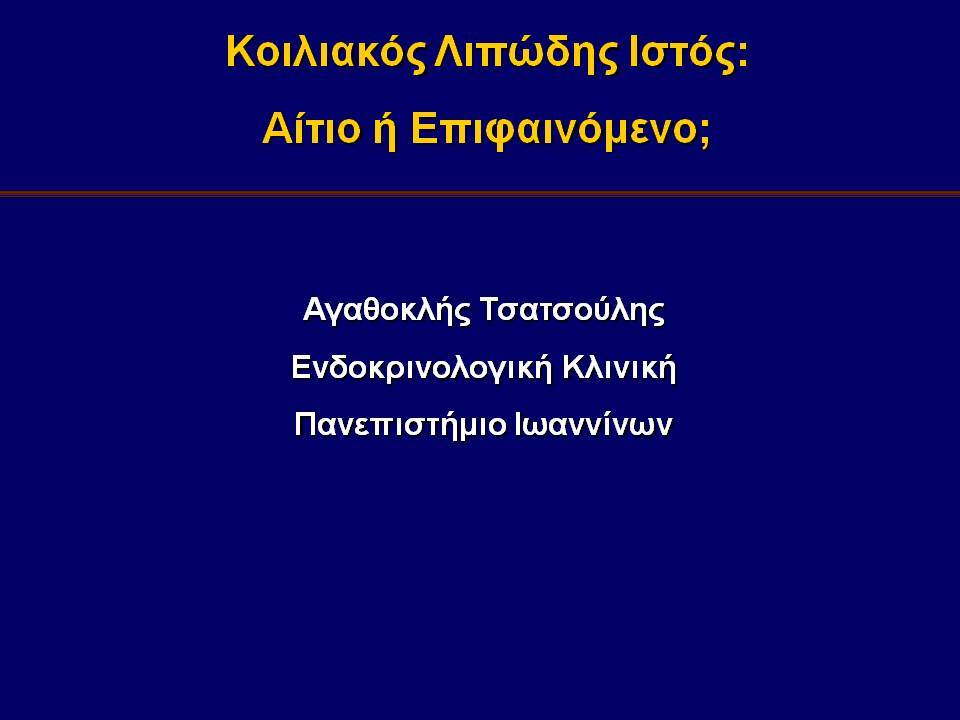 Κοιλιακός Λιπώδης Ιστός:
Αίτιο ή Επιφαινόμενο;

Αγαθοκλής Τσατσούλης
Ενδοκρινολογική Κλινική
Πανεπιστήμιο Ιωαννίνων